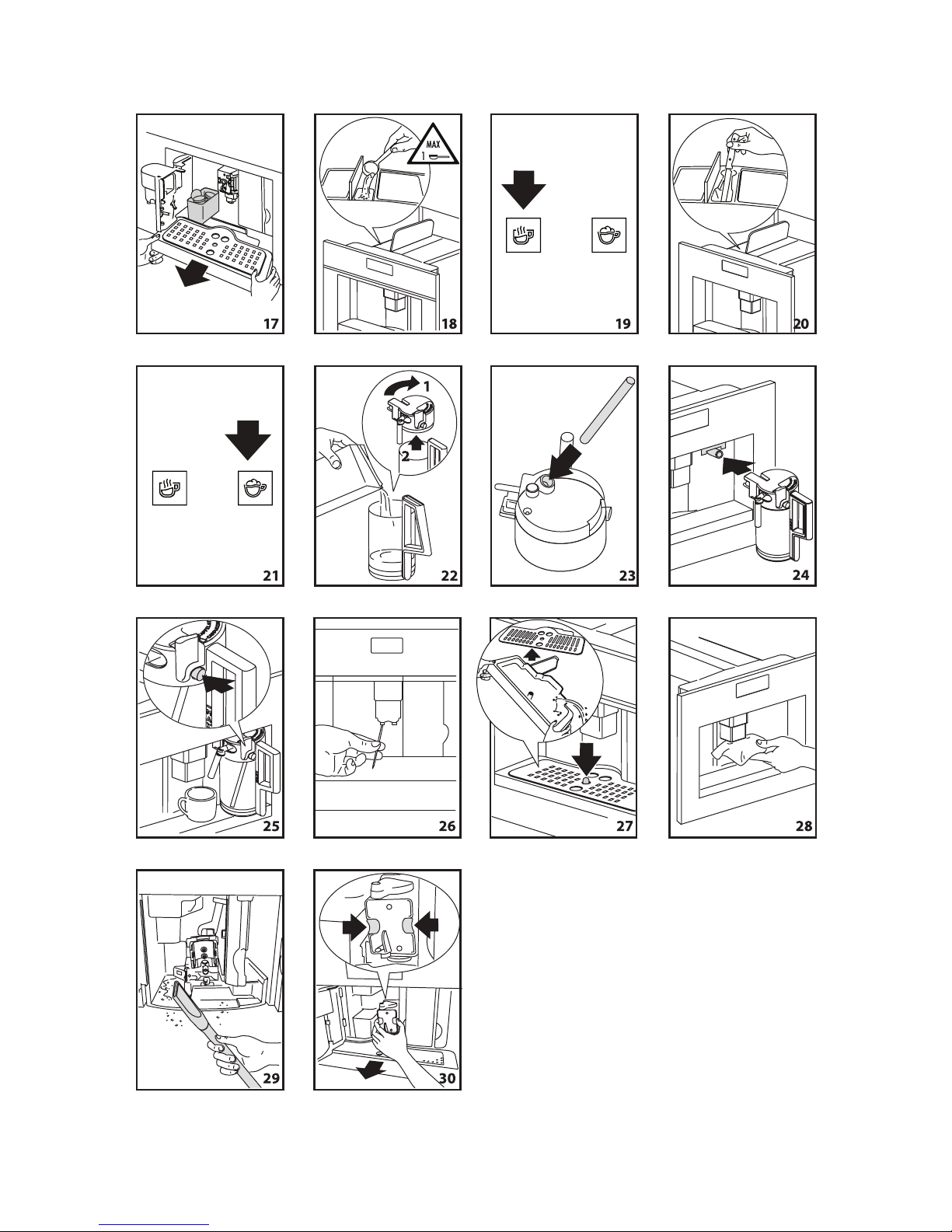 17

MAX
1

18

19

20

21

1
2

22

23

24

25

26

27

28

29

30